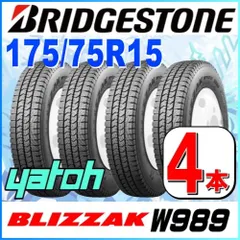 BRIDGESTONE
175/75R15
yatoh
4本
BLIZZAK W989